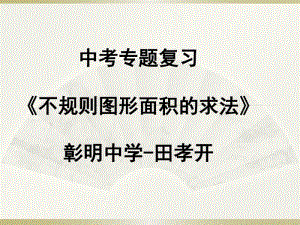 中考专题复习

《不规则图形面积的求法》

彰明中学-田孝开